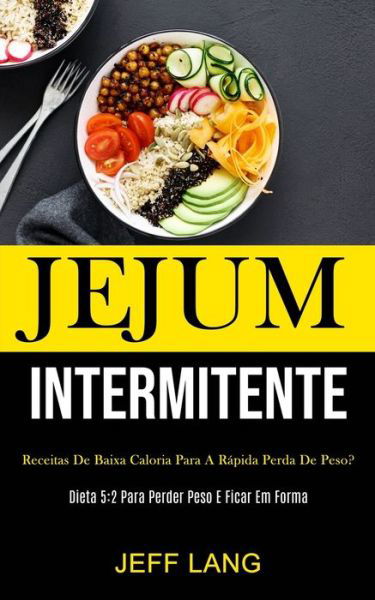 JEJUM
INTERMITENTE

Receitas De Baixa Caloria Para A Rápida Perda De Peso?

Dieta 5:2 Para Perder Peso E Ficar Em Forma

JEFF LANG